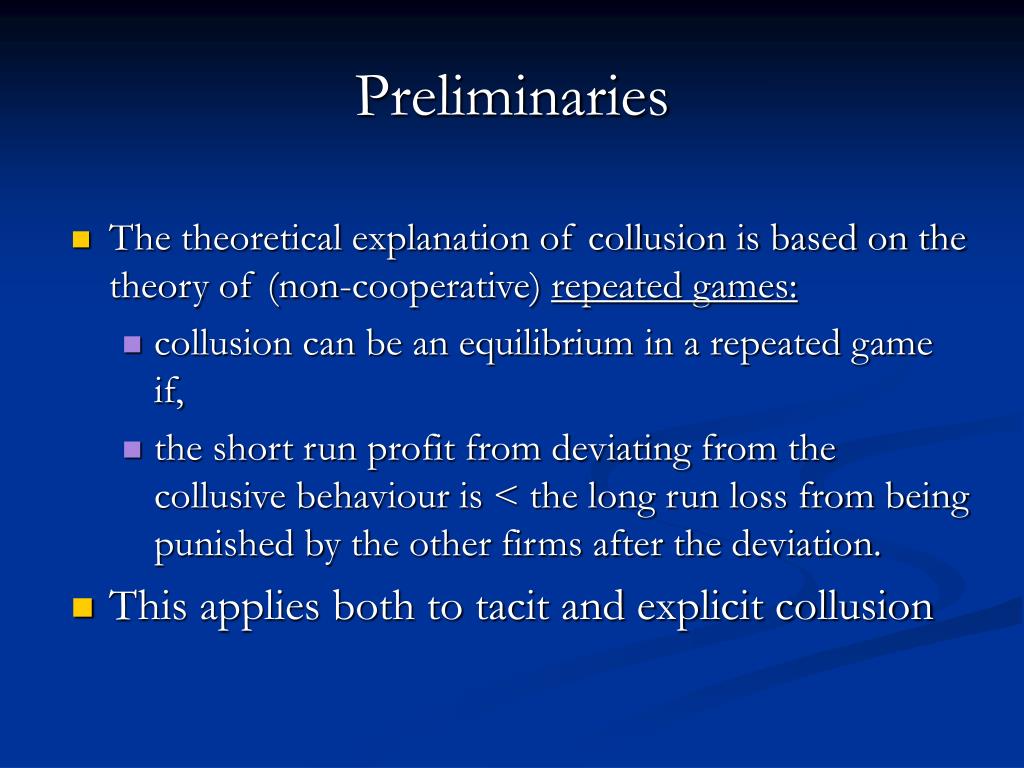 Preliminaries

The theoretical explanation of collusion is based on the theory of (non-cooperative) repeated games:

collusion can be an equilibrium in a repeated game if,

the short run profit from deviating from the collusive behaviour is < the long run loss from being punished by the other firms after the deviation.

This applies both to tacit and explicit collusion